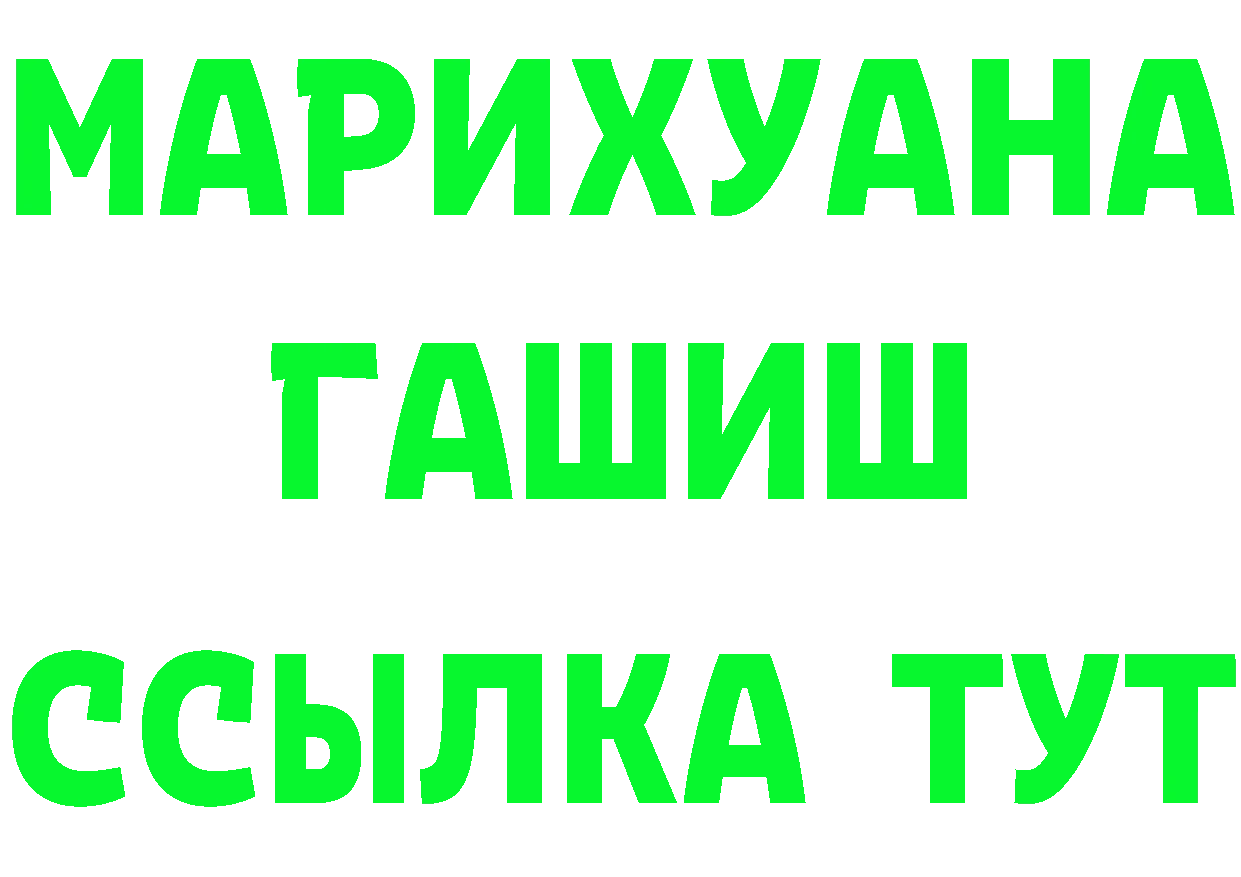 МАРИХУАНА
ГАШИШ
ССЫЛКА ТУТ